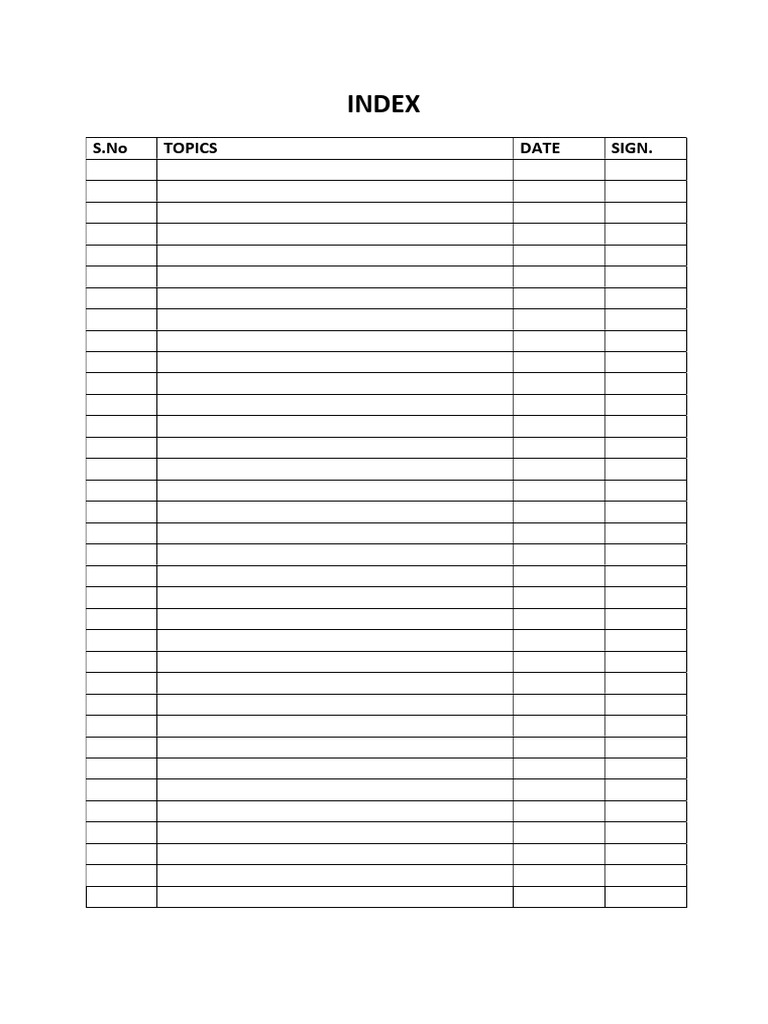 INDEX

| S.No | TOPICS | DATE | SIGN. |
|---|---|---|---|
| | | | |